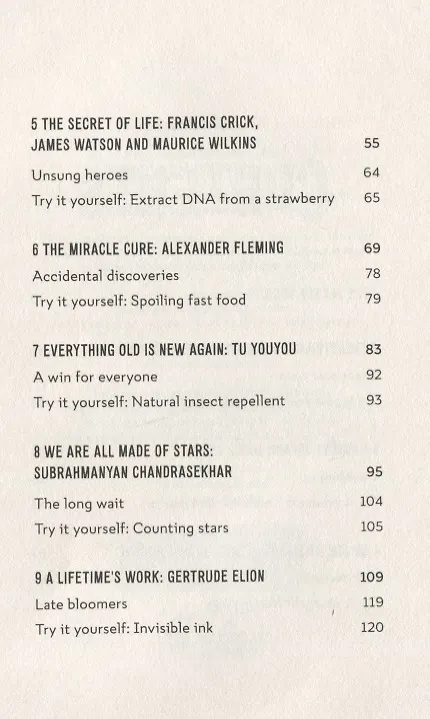 5 THE SECRET OF LIFE: FRANCIS CRICK,
JAMES WATSON AND MAURICE WILKINS 55

Unsung heroes 64

Try it yourself: Extract DNA from a strawberry 65

6 THE MIRACLE CURE: ALEXANDER FLEMING 69

Accidental discoveries 78

Try it yourself: Spoiling fast food 79

7 EVERYTHING OLD IS NEW AGAIN: TU YOUYOU 83

A win for everyone 92

Try it yourself: Natural insect repellent 93

8 WE ARE ALL MADE OF STARS:
SUBRAHMANYAN CHANDRASEKHAR 95

The long wait 104

Try it yourself: Counting stars 105

9 A LIFETIME'S WORK: GERTRUDE ELION 109

Late bloomers 119

Try it yourself: Invisible ink 120